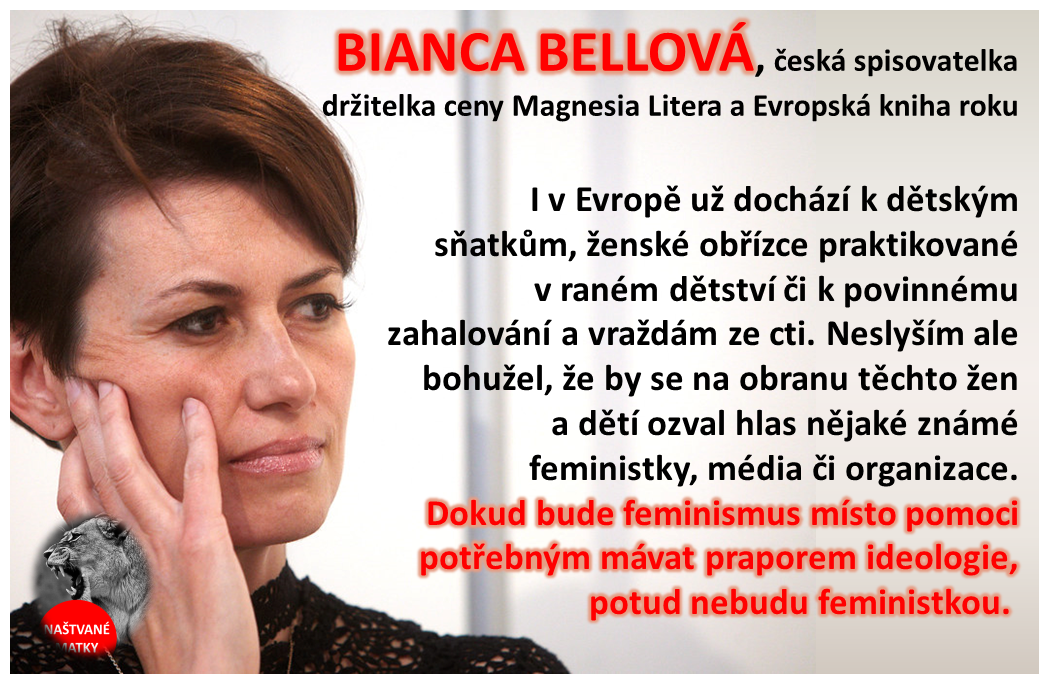 BIANCA BELLOVÁ, česká spisovatelka
držitelka ceny Magnesia Litera a Evropská kniha roku

I v Evropě už dochází k dětským sňatkům, ženské obřízce praktikované v raném dětství či k povinnému zahalování a vraždám ze cti. Neslyším ale bohužel, že by se na obranu těchto žen a dětí ozval hlas nějaké známé feministky, média či organizace. Dokud bude feminismus místo pomoci potřebným mávat praporem ideologie, potud nebudu feministkou.

NAŠTVANÉ MATKY